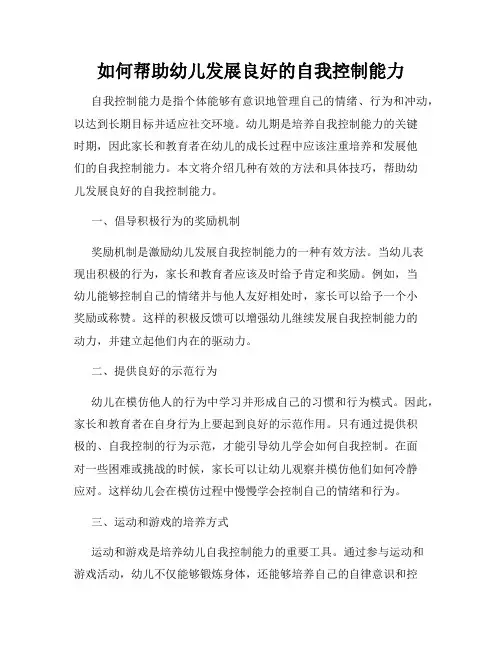 如何帮助幼儿发展良好的自我控制能力

自我控制能力是指个体能够有意识地管理自己的情绪、行为和冲动，以达到长期目标并适应社交环境。幼儿期是培养自我控制能力的关键时期，因此家长和教育者在幼儿的成长过程中应该注重培养和发展他们的自我控制能力。本文将介绍几种有效的方法和具体技巧，帮助幼儿发展良好的自我控制能力。

一、倡导积极行为的奖励机制

奖励机制是激励幼儿发展自我控制能力的一种有效方法。当幼儿表现出积极的行为，家长和教育者应该及时给予肯定和奖励。例如，当幼儿能够控制自己的情绪并与他人友好相处时，家长可以给予一个小奖励或称赞。这样的积极反馈可以增强幼儿继续发展自我控制能力的动力，并建立起他们内在的驱动力。

二、提供良好的示范行为

幼儿在模仿他人的行为中学习并形成自己的习惯和行为模式。因此，家长和教育者在自身行为上要起到良好的示范作用。只有通过提供积极的、自我控制的行为示范，才能引导幼儿学会如何自我控制。在面对一些困难或挑战的时候，家长可以让幼儿观察并模仿他们如何冷静应对。这样幼儿会在模仿过程中慢慢学会控制自己的情绪和行为。

三、运动和游戏的培养方式

运动和游戏是培养幼儿自我控制能力的重要工具。通过参与运动和游戏活动，幼儿不仅能够锻炼身体，还能够培养自己的自律意识和控